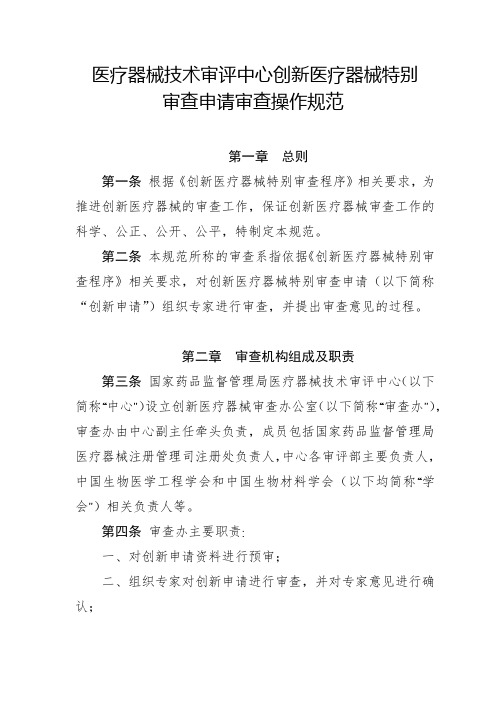 医疗器械技术审评中心创新医疗器械特别审查申请审查操作规范

第一章　总则

第一条 根据《创新医疗器械特别审查程序》相关要求，为推进创新医疗器械的审查工作，保证创新医疗器械审查工作的科学、公正、公开、公平，特制定本规范。

第二条 本规范所称的审查系指依据《创新医疗器械特别审查程序》相关要求，对创新医疗器械特别审查申请（以下简称“创新申请”）组织专家进行审查，并提出审查意见的过程。

第二章　审查机构组成及职责

第三条 国家药品监督管理局医疗器械技术审评中心（以下简称“中心”）设立创新医疗器械审查办公室（以下简称“审查办”），审查办由中心副主任牵头负责，成员包括国家药品监督管理局医疗器械注册管理司注册处负责人，中心各审评部主要负责人，中国生物医学工程学会和中国生物材料学会（以下均简称“学会”）相关负责人等。

第四条 审查办主要职责：

一、对创新申请资料进行预审；

二、组织专家对创新申请进行审查，并对专家意见进行确认；